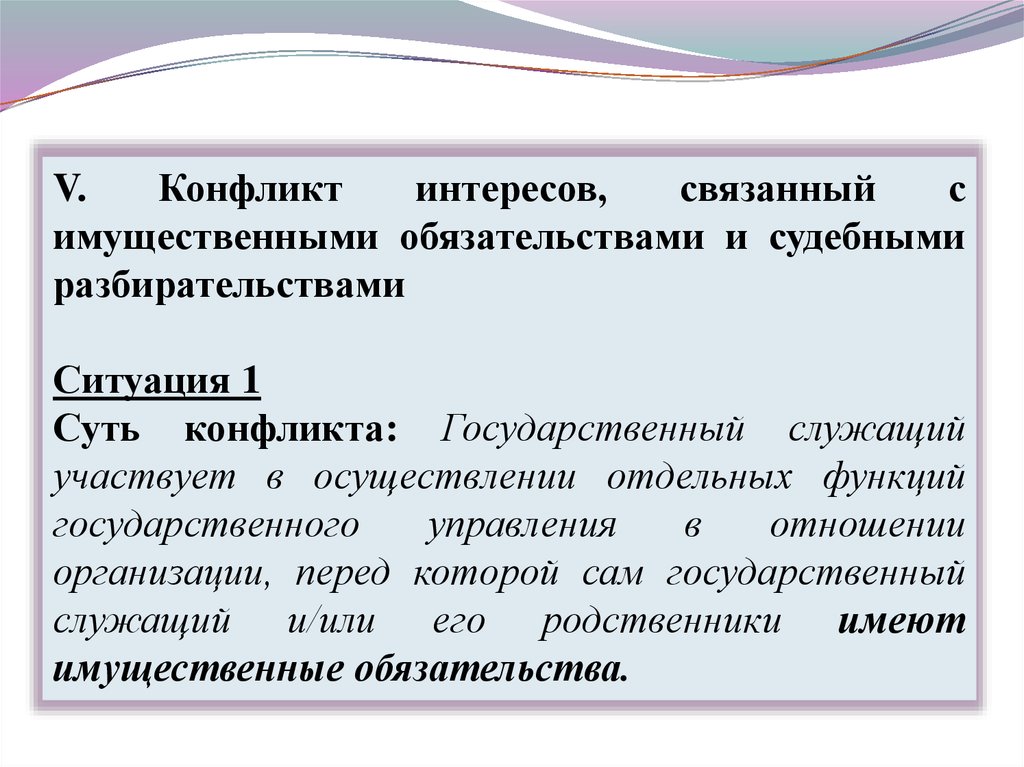 V. Конфликт интересов, связанный с имущественными обязательствами и судебными разбирательствами

Ситуация 1
Суть конфликта: Государственный служащий участвует в осуществлении отдельных функций государственного управления в отношении организации, перед которой сам государственный служащий и/или его родственники имеют имущественные обязательства.